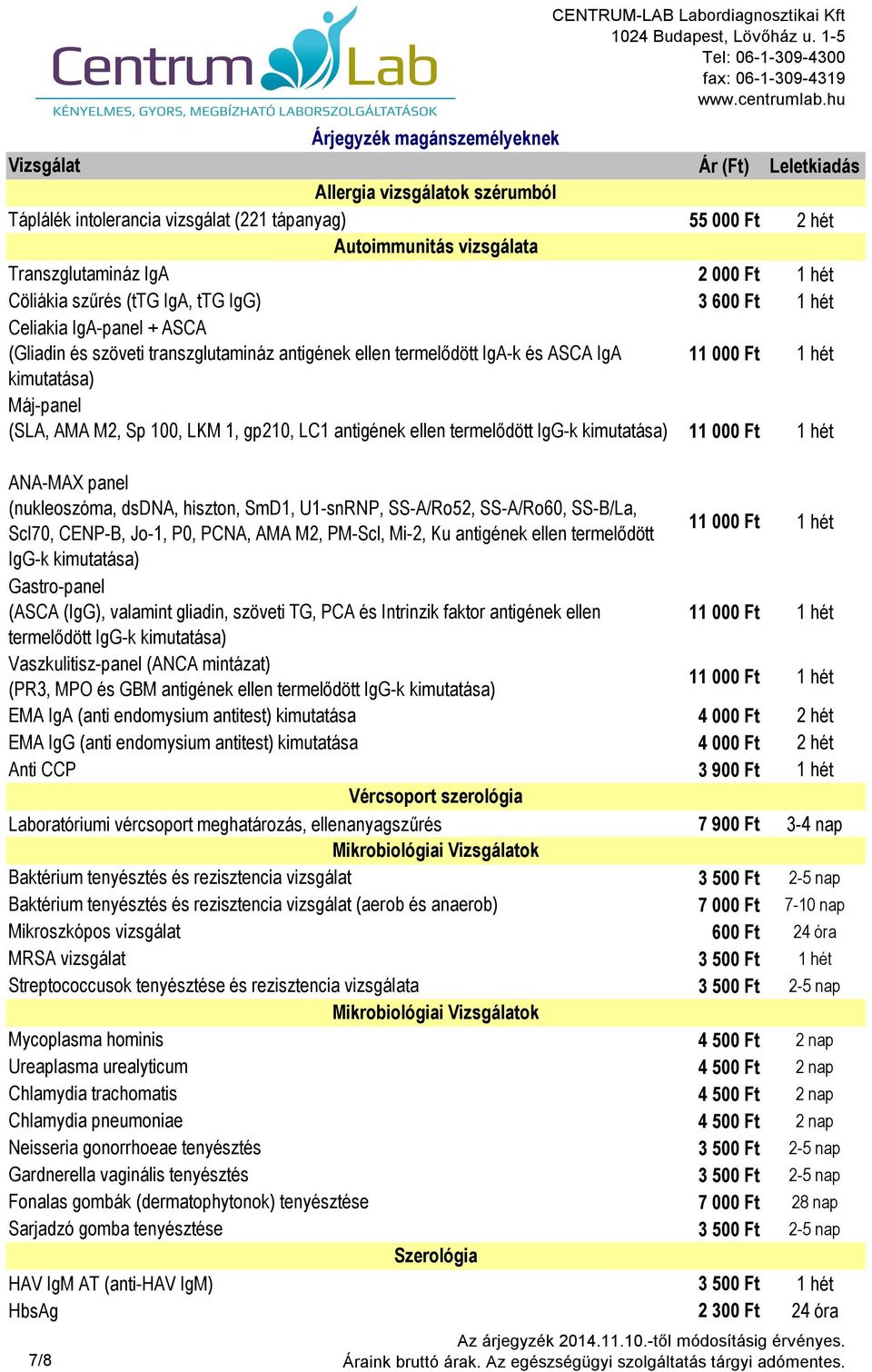 Centrum Lab
KÉNYELMES, GYORS, MEGBÍZHATÓ LABORSZOLGÁLTATÁSOK

CENTRUM-LAB Labordiagnosztikai Kft
1024 Budapest, Lövőház u. 1-5
Tel: 06-1-309-4300
fax: 06-1-309-4319
www.centrumlab.hu

Árjegyzék magánszemélyeknek

| Vizsgálat | Ár (Ft) | Leletkiadás |
|---|---|---|
| Allergia vizsgálatok szérumból | | |
| Táplálék intolerancia vizsgálat (221 tápanyag) | 55 000 Ft | 2 hét |
| Autoimmunitás vizsgálata | | |
| Transzglutamináz IgA | 2 000 Ft | 1 hét |
| Cöliákia szűrés (tTG IgA, tTG IgG) | 3 600 Ft | 1 hét |
| Celiakia IgA-panel + ASCA (Gliadin és szöveti transzglutamináz antigének ellen termelődött IgA-k és ASCA IgA kimutatása) | 11 000 Ft | 1 hét |
| Máj-panel (SLA, AMA M2, Sp 100, LKM 1, gp210, LC1 antigének ellen termelődött IgG-k kimutatása) | 11 000 Ft | 1 hét |
| ANA-MAX panel (nukleoszóma, dsDNA, hiszton, SmD1, U1-snRNP, SS-A/Ro52, SS-A/Ro60, SS-B/La, Scl70, CENP-B, Jo-1, P0, PCNA, AMA M2, PM-Scl, Mi-2, Ku antigének ellen termelődött IgG-k kimutatása) | 11 000 Ft | 1 hét |
| Gastro-panel (ASCA (IgG), valamint gliadin, szöveti TG, PCA és Intrinzik faktor antigének ellen termelődött IgG-k kimutatása) | 11 000 Ft | 1 hét |
| Vaszkulitisz-panel (ANCA mintázat) (PR3, MPO és GBM antigének ellen termelődött IgG-k kimutatása) | 11 000 Ft | 1 hét |
| EMA IgA (anti endomysium antitest) kimutatása | 4 000 Ft | 2 hét |
| EMA IgG (anti endomysium antitest) kimutatása | 4 000 Ft | 2 hét |
| Anti CCP | 3 900 Ft | 1 hét |
| Vércsoport szerológia | | |
| Laboratóriumi vércsoport meghatározás, ellenanyagszűrés | 7 900 Ft | 3-4 nap |
| Mikrobiológiai Vizsgálatok | | |
| Baktérium tenyésztés és rezisztencia vizsgálat | 3 500 Ft | 2-5 nap |
| Baktérium tenyésztés és rezisztencia vizsgálat (aerob és anaerob) | 7 000 Ft | 7-10 nap |
| Mikroszkópos vizsgálat | 600 Ft | 24 óra |
| MRSA vizsgálat | 3 500 Ft | 1 hét |
| Streptococcusok tenyésztése és rezisztencia vizsgálata | 3 500 Ft | 2-5 nap |
| Mikrobiológiai Vizsgálatok | | |
| Mycoplasma hominis | 4 500 Ft | 2 nap |
| Ureaplasma urealyticum | 4 500 Ft | 2 nap |
| Chlamydia trachomatis | 4 500 Ft | 2 nap |
| Chlamydia pneumoniae | 4 500 Ft | 2 nap |
| Neisseria gonorrhoeae tenyésztés | 3 500 Ft | 2-5 nap |
| Gardnerella vaginális tenyésztés | 3 500 Ft | 2-5 nap |
| Fonalas gombák (dermatophytonok) tenyésztése | 7 000 Ft | 28 nap |
| Sarjadzó gomba tenyésztése | 3 500 Ft | 2-5 nap |
| Szerológia | | |
| HAV IgM AT (anti-HAV IgM) | 3 500 Ft | 1 hét |
| HbsAg | 2 300 Ft | 24 óra |

7/8
Az árjegyzék 2014.11.10.-től módosításig érvényes.
Áraink bruttó árak. Az egészségügyi szolgáltatás tárgyi adómentes.